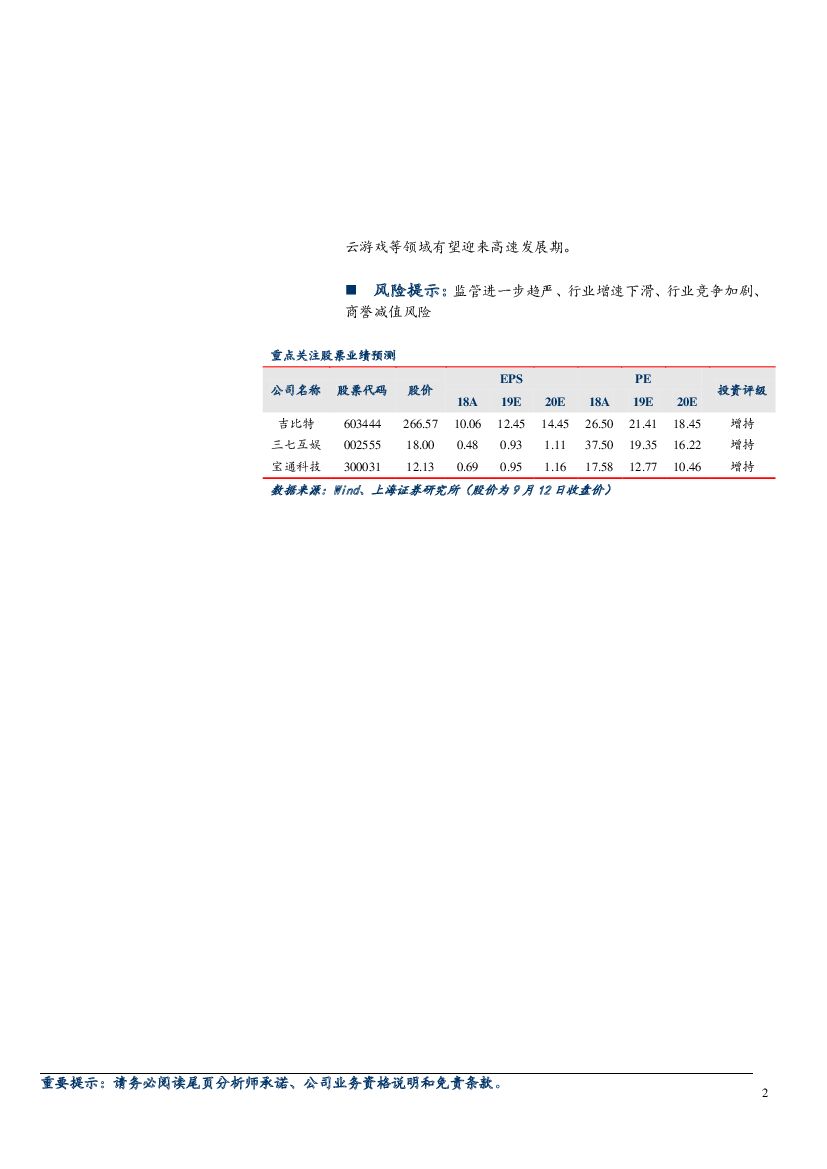 云游戏等领域有望迎来高速发展期。

■ 风险提示：监管进一步趋严、行业增速下滑、行业竞争加剧、商誉减值风险

重点关注股票业绩预测

| 公司名称 | 股票代码 | 股价 | EPS |  |  | PE |  |  | 投资评级 |
|---|---|---|---|---|---|---|---|---|---|
|  |  |  | 18A | 19E | 20E | 18A | 19E | 20E |  |
| 吉比特 | 603444 | 266.57 | 10.06 | 12.45 | 14.45 | 26.50 | 21.41 | 18.45 | 增持 |
| 三七互娱 | 002555 | 18.00 | 0.48 | 0.93 | 1.11 | 37.50 | 19.35 | 16.22 | 增持 |
| 宝通科技 | 300031 | 12.13 | 0.69 | 0.95 | 1.16 | 17.58 | 12.77 | 10.46 | 增持 |

数据来源：Wind、上海证券研究所（股价为9月12日收盘价）

重要提示：请务必阅读尾页分析师承诺、公司业务资格说明和免责条款。

2